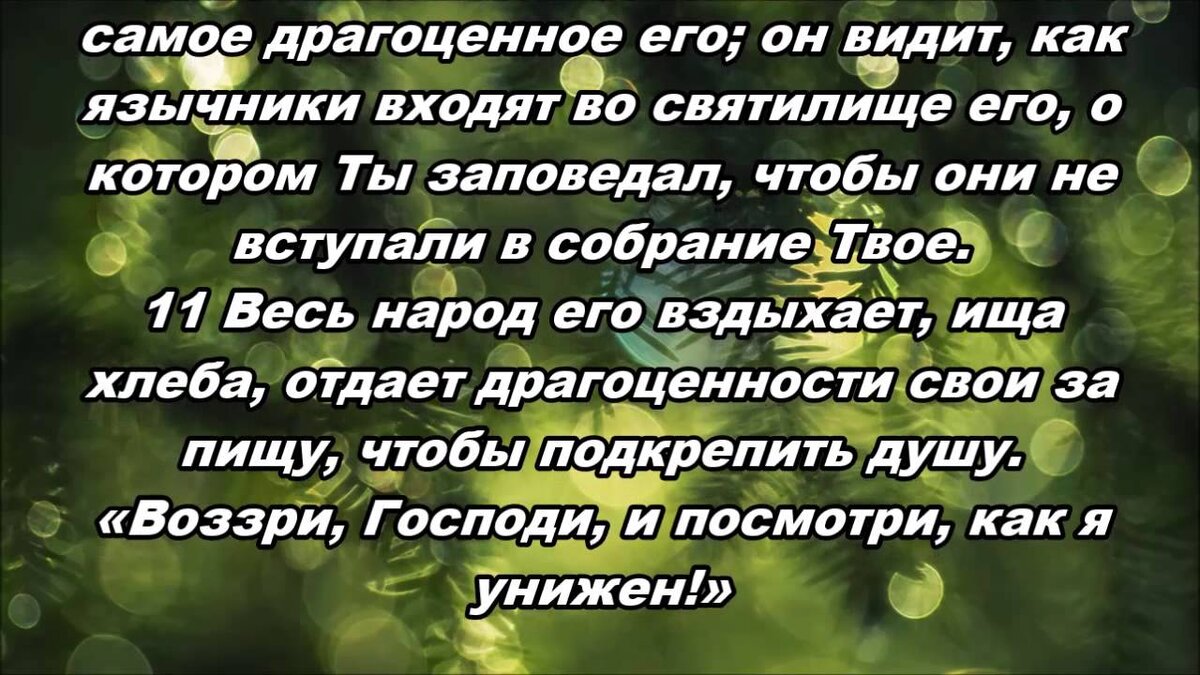 самое драгоценное его; он видит, как язычники входят во святилище его, о котором Ты заповедал, чтобы они не вступали в собрание Твое.
11 Весь народ его вздыхает, ища хлеба, отдает драгоценности свои за пищу, чтобы подкрепить душу. «Воззри, Господи, и посмотри, как я унижен!»